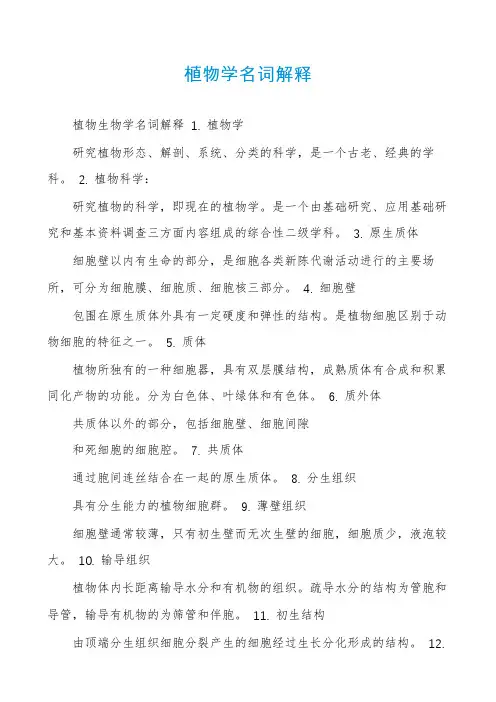 植物学名词解释

植物生物学名词解释 1. 植物学

研究植物形态、解剖、系统、分类的科学，是一个古老、经典的学科。 2. 植物科学：

研究植物的科学，即现在的植物学。是一个由基础研究、应用基础研究和基本资料调查三方面内容组成的综合性二级学科。 3. 原生质体

细胞壁以内有生命的部分，是细胞各类新陈代谢活动进行的主要场所，可分为细胞膜、细胞质、细胞核三部分。 4. 细胞壁

包围在原生质体外具有一定硬度和弹性的结构。是植物细胞区别于动物细胞的特征之一。 5. 质体

植物所独有的一种细胞器，具有双层膜结构，成熟质体有合成和积累同化产物的功能。分为白色体、叶绿体和有色体。 6. 质外体

共质体以外的部分，包括细胞壁、细胞间隙

和死细胞的细胞腔。 7. 共质体

通过胞间连丝结合在一起的原生质体。 8. 分生组织

具有分生能力的植物细胞群。 9. 薄壁组织

细胞壁通常较薄，只有初生壁而无次生壁的细胞，细胞质少，液泡较大。 10. 输导组织

植物体内长距离输导水分和有机物的组织。疏导水分的结构为管胞和导管，输导有机物的为筛管和伴胞。 11. 初生结构

由顶端分生组织细胞分裂产生的细胞经过生长分化形成的结构。 12.